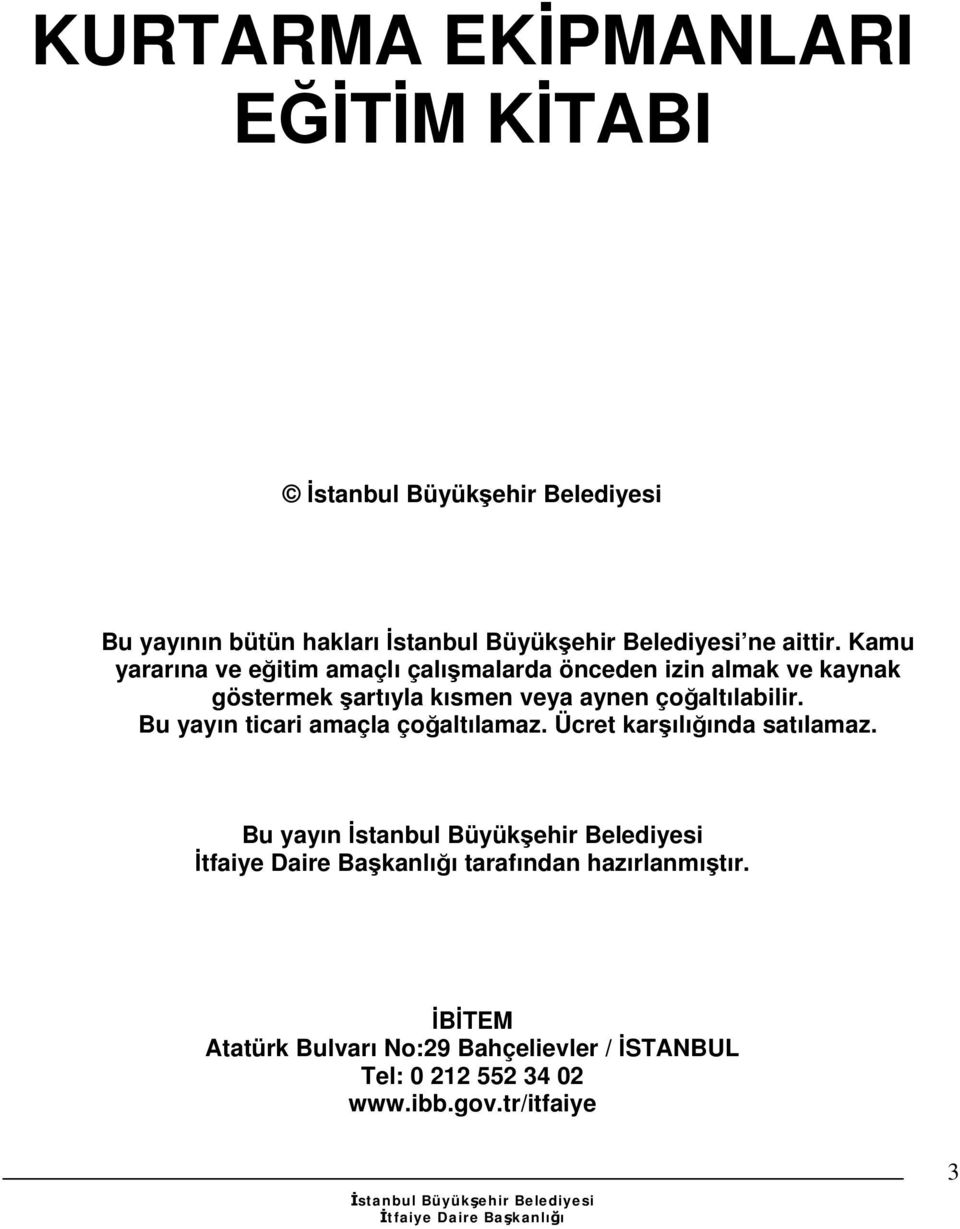 KURTARMA EKİPMANLARI EĞİTİM KİTABI

© İstanbul Büyükşehir Belediyesi

Bu yayının bütün hakları İstanbul Büyükşehir Belediyesi'ne aittir. Kamu yararına ve eğitim amaçlı çalışmalarda önceden izin almak ve kaynak göstermek şartıyla kısmen veya aynen çoğaltılabilir. Bu yayın ticari amaçla çoğaltılamaz. Ücret karşılığında satılamaz.

Bu yayın İstanbul Büyükşehir Belediyesi İtfaiye Daire Başkanlığı tarafından hazırlanmıştır.

İBİTEM
Atatürk Bulvarı No:29 Bahçelievler / İSTANBUL
Tel: 0 212 552 34 02
www.ibb.gov.tr/itfaiye

3

İstanbul Büyükşehir Belediyesi
İtfaiye Daire Başkanlığı